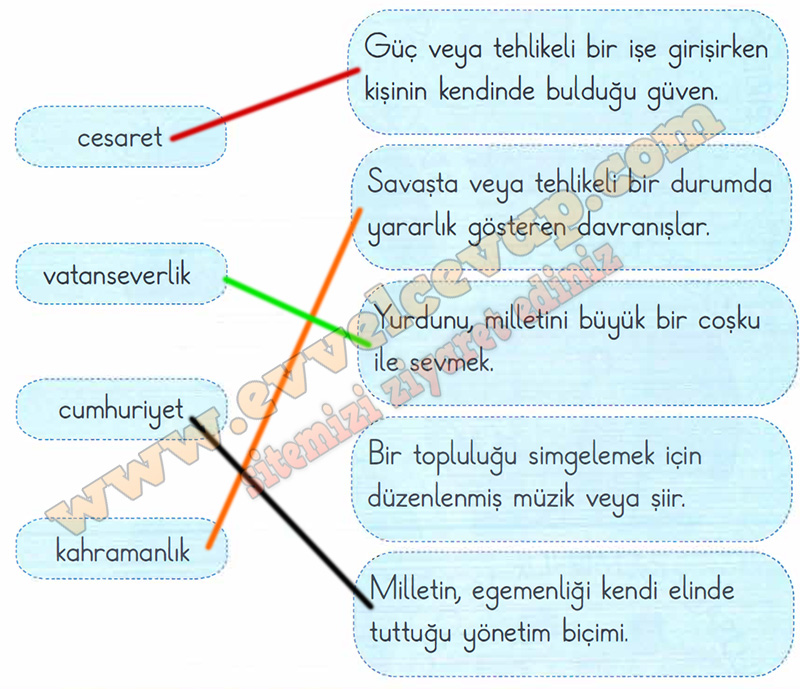 cesaret

vatanseverlik

cumhuriyet

kahramanlık

Güç veya tehlikeli bir işe girişirken kişinin kendinde bulduğu güven.

Savaşta veya tehlikeli bir durumda yararlık gösteren davranışlar.

Yurdunu, milletini büyük bir coşku ile sevmek.

Bir topluluğu simgelemek için düzenlenmiş müzik veya şiir.

Milletin, egemenliği kendi elinde tuttuğu yönetim biçimi.

www.evvelcevap.com

sitemizi ziyaret ediniz